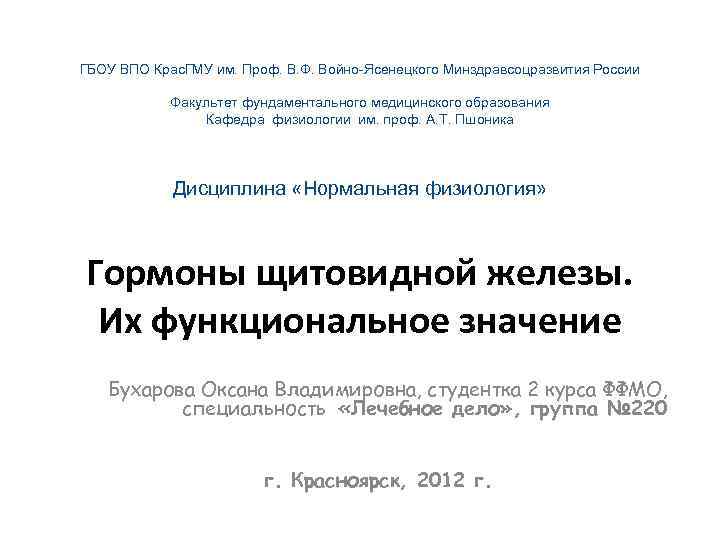 ГБОУ ВПО КрасГМУ им. Проф. В.Ф. Войно-Ясенецкого Минздравсоцразвития России

Факультет фундаментального медицинского образования
Кафедра физиологии им. проф. А.Т. Пшоника

Дисциплина «Нормальная физиология»

Гормоны щитовидной железы.
Их функциональное значение

Бухарова Оксана Владимировна, студентка 2 курса ФФМО, специальность «Лечебное дело», группа №220

г. Красноярск, 2012 г.